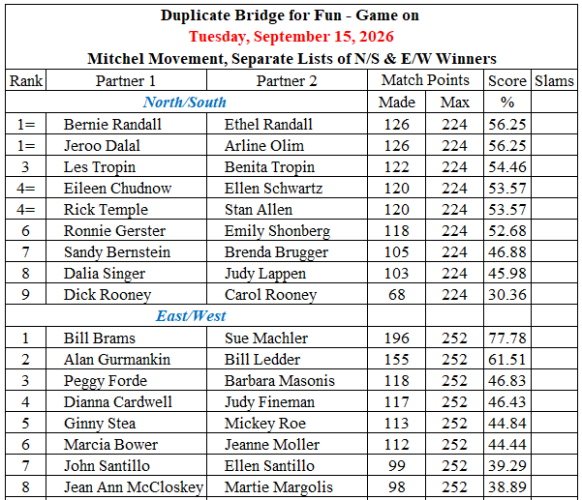 Duplicate Bridge for Fun - Game on
Tuesday, September 15, 2026
Mitchel Movement, Separate Lists of N/S & E/W Winners

| Rank | Partner 1 | Partner 2 | Match Points | | Score | Slams |
|---|---|---|---|---|---|---|
| North/South | | | Made | Max | % | |
| 1= | Bernie Randall | Ethel Randall | 126 | 224 | 56.25 | |
| 1= | Jeroo Dalal | Arline Olim | 126 | 224 | 56.25 | |
| 3 | Les Tropin | Benita Tropin | 122 | 224 | 54.46 | |
| 4= | Eileen Chudnow | Ellen Schwartz | 120 | 224 | 53.57 | |
| 4= | Rick Temple | Stan Allen | 120 | 224 | 53.57 | |
| 6 | Ronnie Gerster | Emily Shonberg | 118 | 224 | 52.68 | |
| 7 | Sandy Bernstein | Brenda Brugger | 105 | 224 | 46.88 | |
| 8 | Dalia Singer | Judy Lappen | 103 | 224 | 45.98 | |
| 9 | Dick Rooney | Carol Rooney | 68 | 224 | 30.36 | |
| East/West | | | | | | |
| 1 | Bill Brams | Sue Machler | 196 | 252 | 77.78 | |
| 2 | Alan Gurmankin | Bill Ledder | 155 | 252 | 61.51 | |
| 3 | Peggy Forde | Barbara Masonis | 118 | 252 | 46.83 | |
| 4 | Dianna Cardwell | Judy Fineman | 117 | 252 | 46.43 | |
| 5 | Ginny Stea | Mickey Roe | 113 | 252 | 44.84 | |
| 6 | Marcia Bower | Jeanne Moller | 112 | 252 | 44.44 | |
| 7 | John Santillo | Ellen Santillo | 99 | 252 | 39.29 | |
| 8 | Jean Ann McCloskey | Martie Margolis | 98 | 252 | 38.89 | |